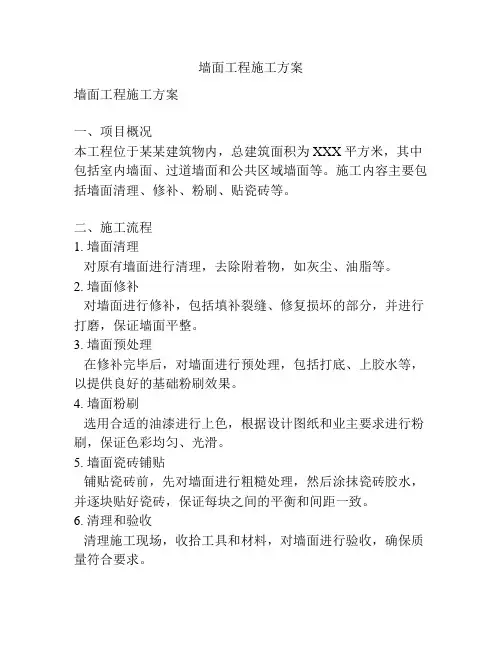 墙面工程施工方案

墙面工程施工方案

一、项目概况
本工程位于某某建筑物内，总建筑面积为XXX平方米，其中包括室内墙面、过道墙面和公共区域墙面等。施工内容主要包括墙面清理、修补、粉刷、贴瓷砖等。

二、施工流程
1. 墙面清理
对原有墙面进行清理，去除附着物，如灰尘、油脂等。
2. 墙面修补
对墙面进行修补，包括填补裂缝、修复损坏的部分，并进行打磨，保证墙面平整。
3. 墙面预处理
在修补完毕后，对墙面进行预处理，包括打底、上胶水等，以提供良好的基础粉刷效果。
4. 墙面粉刷
选用合适的油漆进行上色，根据设计图纸和业主要求进行粉刷，保证色彩均匀、光滑。
5. 墙面瓷砖铺贴
铺贴瓷砖前，先对墙面进行粗糙处理，然后涂抹瓷砖胶水，并逐块贴好瓷砖，保证每块之间的平衡和间距一致。
6. 清理和验收
清理施工现场，收拾工具和材料，对墙面进行验收，确保质量符合要求。